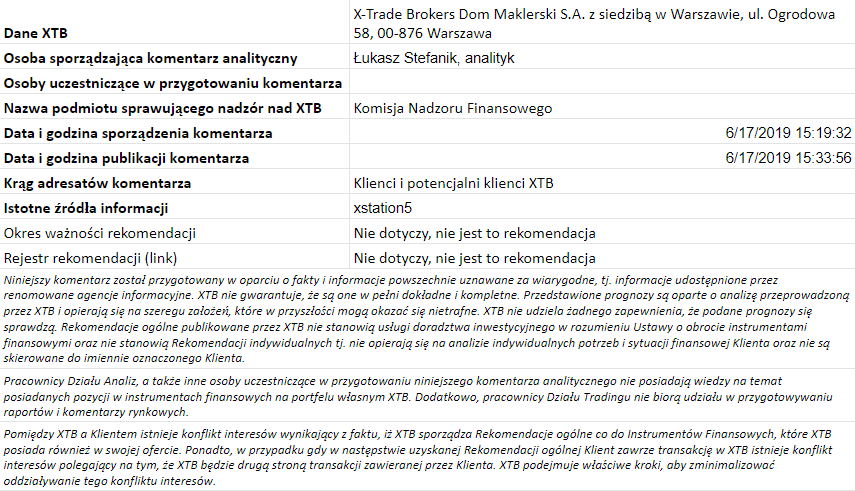 | | |
|---|---|
| Dane XTB | X-Trade Brokers Dom Maklerski S.A. z siedzibą w Warszawie, ul. Ogrodowa 58, 00-876 Warszawa |
| Osoba sporządzająca komentarz analityczny | Łukasz Stefanik, analityk |
| Osoby uczestniczące w przygotowaniu komentarza | |
| Nazwa podmiotu sprawującego nadzór nad XTB | Komisja Nadzoru Finansowego |
| Data i godzina sporządzenia komentarza | 6/17/2019 15:19:32 |
| Data i godzina publikacji komentarza | 6/17/2019 15:33:56 |
| Krąg adresatów komentarza | Klienci i potencjalni klienci XTB |
| Istotne źródła informacji | xstation5 |
| Okres ważności rekomendacji | Nie dotyczy, nie jest to rekomendacja |
| Rejestr rekomendacji (link) | Nie dotyczy, nie jest to rekomendacja |

Niniejszy komentarz został przygotowany w oparciu o fakty i informacje powszechnie uznawane za wiarygodne, tj. informacje udostępnione przez renomowane agencje informacyjne. XTB nie gwarantuje, że są one w pełni dokładne i kompletne. Przedstawione prognozy są oparte o analizę przeprowadzoną przez XTB i opierają się na szeregu założeń, które w przyszłości mogą okazać się nietrafne. XTB nie udziela żadnego zapewnienia, że podane prognozy się sprawdzą. Rekomendacje ogólne publikowane przez XTB nie stanowią usługi doradztwa inwestycyjnego w rozumieniu Ustawy o obrocie instrumentami finansowymi oraz nie stanowią Rekomendacji indywidualnych tj. nie opierają się na analizie indywidualnych potrzeb i sytuacji finansowej Klienta oraz nie są skierowane do imiennie oznaczonego Klienta.

Pracownicy Działu Analiz, a także inne osoby uczestniczące w przygotowaniu niniejszego komentarza analitycznego nie posiadają wiedzy na temat posiadanych pozycji w instrumentach finansowych na portfelu własnym XTB. Dodatkowo, pracownicy Działu Tradingu nie biorą udziału w przygotowywaniu raportów i komentarzy rynkowych.

Pomiędzy XTB a Klientem istnieje konflikt interesów wynikający z faktu, iż XTB sporządza Rekomendacje ogólne co do Instrumentów Finansowych, które XTB posiada również w swojej ofercie. Ponadto, w przypadku gdy w następstwie uzyskanej Rekomendacji ogólnej Klient zawrze transakcję w XTB istnieje konflikt interesów polegający na tym, że XTB będzie drugą stroną transakcji zawieranej przez Klienta. XTB podejmuje właściwe kroki, aby zminimalizować oddziaływanie tego konfliktu interesów.